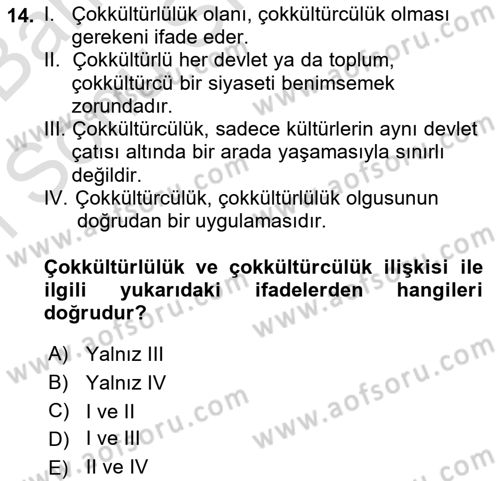 14. I. Çokkültürlülük olanı, çokkültürcülük olması gerekeni ifade eder.
II. Çokkültürlü her devlet ya da toplum, çokkültürcü bir siyaseti benimsemek zorundadır.
III. Çokkültürcülük, sadece kültürlerin aynı devlet çatısı altında bir arada yaşamasıyla sınırlı değildir.
IV. Çokkültürcülük, çokkültürlülük olgusunun doğrudan bir uygulamasıdır.

Çokkültürlülük ve çokkültürcülük ilişkisi ile ilgili yukarıdaki ifadelerden hangileri doğrudur?

A) Yalnız III
B) Yalnız IV
C) I ve II
D) I ve III
E) II ve IV

www.aofsoru.com